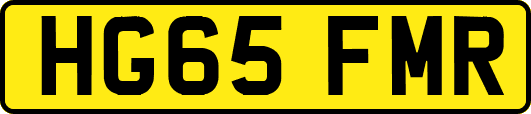 HG65 FMR